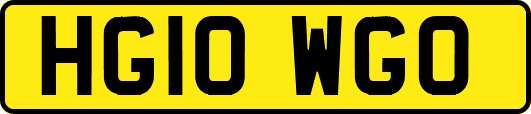 HG10 WGO